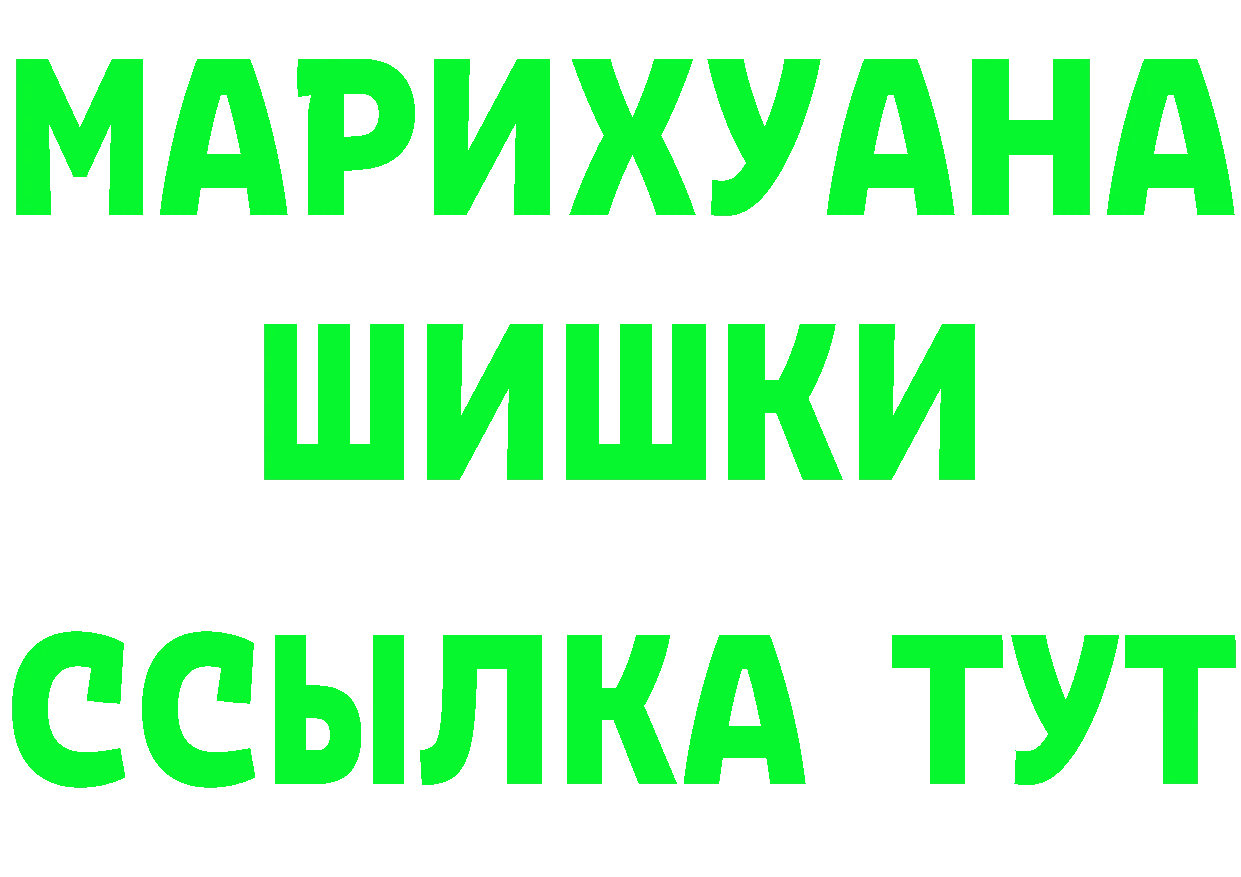 МАРИХУАНА
ШИШКИ
ССЫЛКА ТУТ